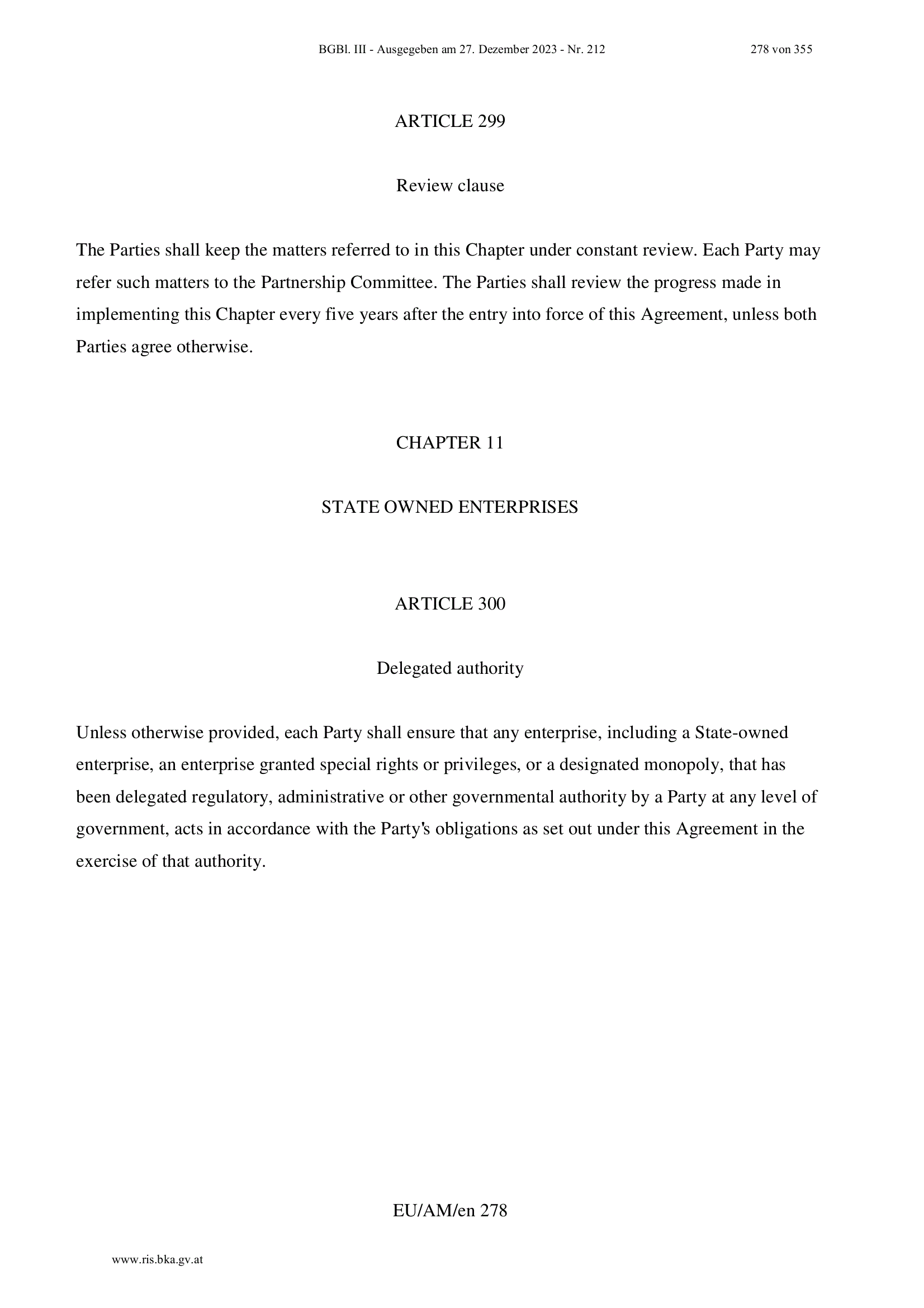 BGBl. III - Ausgegeben am 27. Dezember 2023 - Nr. 212 278 von 355

ARTICLE 299

Review clause

The Parties shall keep the matters referred to in this Chapter under constant review. Each Party may refer such matters to the Partnership Committee. The Parties shall review the progress made in implementing this Chapter every five years after the entry into force of this Agreement, unless both Parties agree otherwise.

CHAPTER 11

STATE OWNED ENTERPRISES

ARTICLE 300

Delegated authority

Unless otherwise provided, each Party shall ensure that any enterprise, including a State-owned enterprise, an enterprise granted special rights or privileges, or a designated monopoly, that has been delegated regulatory, administrative or other governmental authority by a Party at any level of government, acts in accordance with the Party's obligations as set out under this Agreement in the exercise of that authority.

EU/AM/en 278

www.ris.bka.gv.at